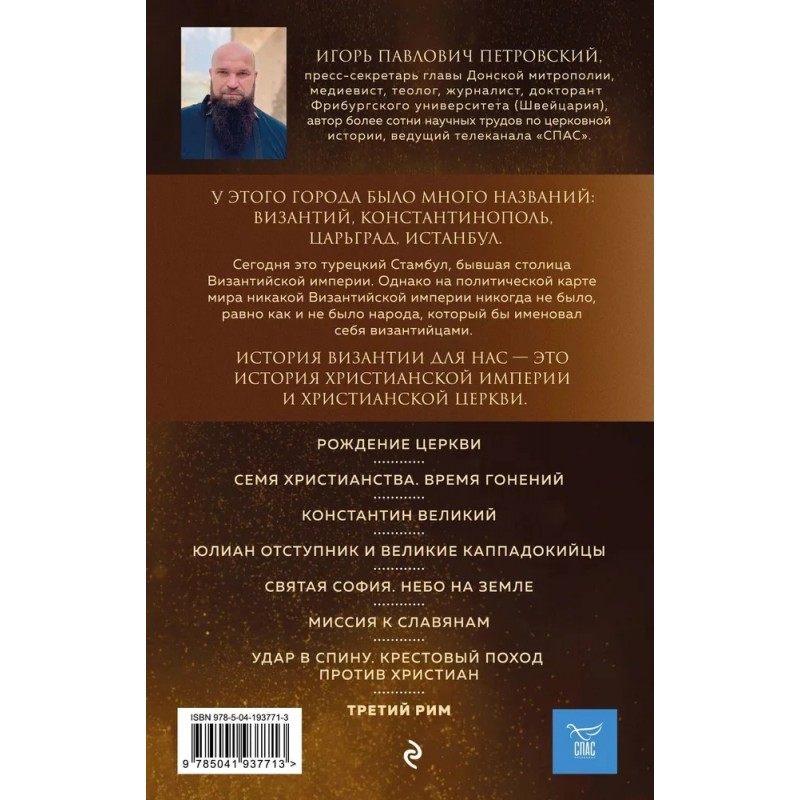 ИГОРЬ ПАВЛОВИЧ ПЕТРОВСКИЙ,

пресс-секретарь главы Донской митрополии, медиевист, теолог, журналист, докторант Фрибургского университета (Швейцария), автор более сотни научных трудов по церковной истории, ведущий телеканала «СПАС».

У ЭТОГО ГОРОДА БЫЛО МНОГО НАЗВАНИЙ: ВИЗАНТИЙ, КОНСТАНТИНОПОЛЬ, ЦАРЬГРАД, ИСТАНБУЛ.

Сегодня это турецкий Стамбул, бывшая столица Византийской империи. Однако на политической карте мира никакой Византийской империи никогда не было, равно как и не было народа, который бы именовал себя византийцами.

ИСТОРИЯ ВИЗАНТИИ ДЛЯ НАС — ЭТО ИСТОРИЯ ХРИСТИАНСКОЙ ИМПЕРИИ И ХРИСТИАНСКОЙ ЦЕРКВИ.

РОЖДЕНИЕ ЦЕРКВИ

СЕМЯ ХРИСТИАНСТВА. ВРЕМЯ ГОНЕНИЙ

КОНСТАНТИН ВЕЛИКИЙ

ЮЛИАН ОТСТУПНИК И ВЕЛИКИЕ КАППАДОКИЙЦЫ

СВЯТАЯ СОФИЯ. НЕБО НА ЗЕМЛЕ

МИССИЯ К СЛАВЯНАМ

УДАР В СПИНУ. КРЕСТОВЫЙ ПОХОД ПРОТИВ ХРИСТИАН

ТРЕТИЙ РИМ

ISBN 978-5-04-193771-3

9 785041 937713 >

СПАС